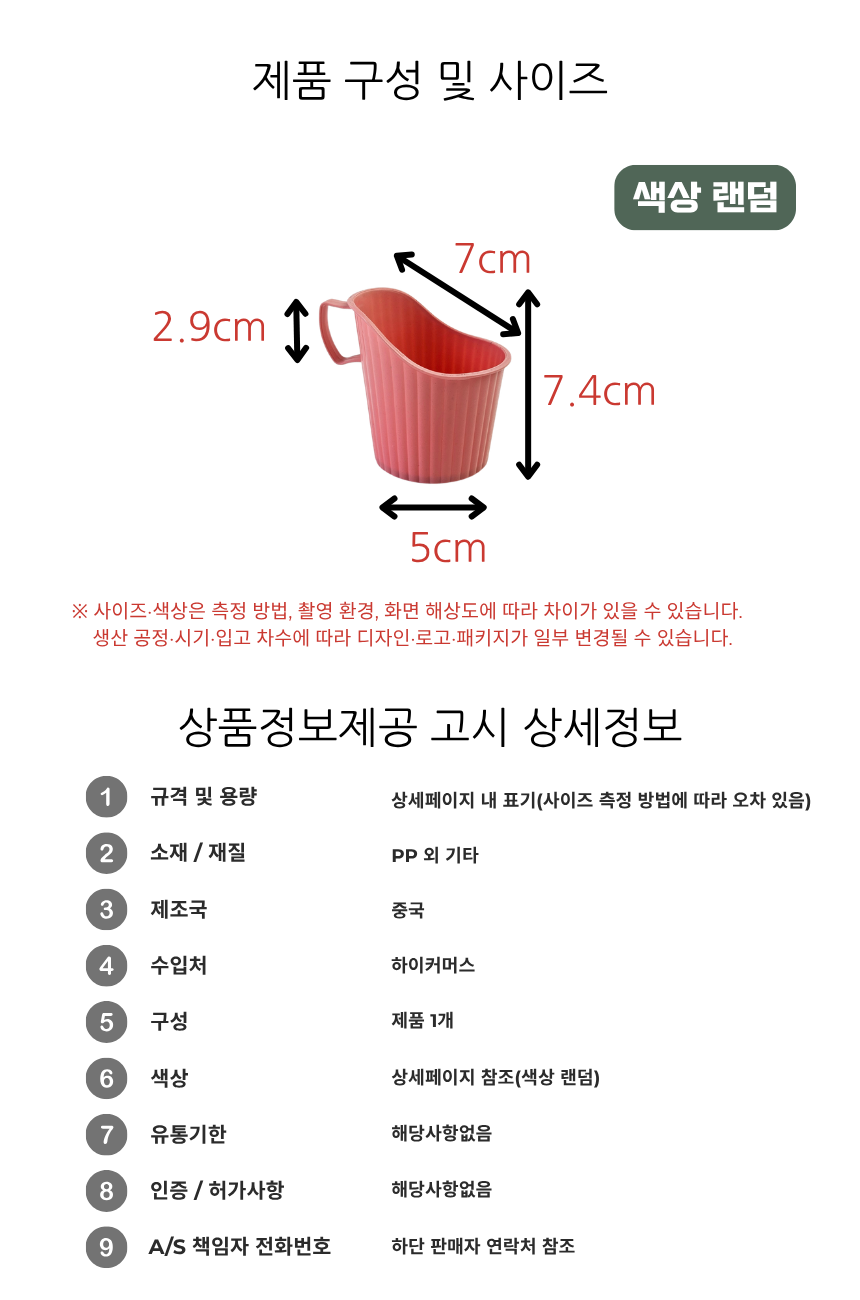 제품 구성 및 사이즈

색상 랜덤

7cm

2.9cm

7.4cm

5cm

※ 사이즈·색상은 측정 방법, 촬영 환경, 화면 해상도에 따라 차이가 있을 수 있습니다.
생산 공정·시기·입고 차수에 따라 디자인·로고·패키지가 일부 변경될 수 있습니다.

상품정보제공 고시 상세정보

| | | |
|---|---|---|
| 1 | 규격 및 용량 | 상세페이지 내 표기(사이즈 측정 방법에 따라 오차 있음) |
| 2 | 소재 / 재질 | PP 외 기타 |
| 3 | 제조국 | 중국 |
| 4 | 수입처 | 하이커머스 |
| 5 | 구성 | 제품 1개 |
| 6 | 색상 | 상세페이지 참조(색상 랜덤) |
| 7 | 유통기한 | 해당사항없음 |
| 8 | 인증 / 허가사항 | 해당사항없음 |
| 9 | A/S 책임자 전화번호 | 하단 판매자 연락처 참조 |